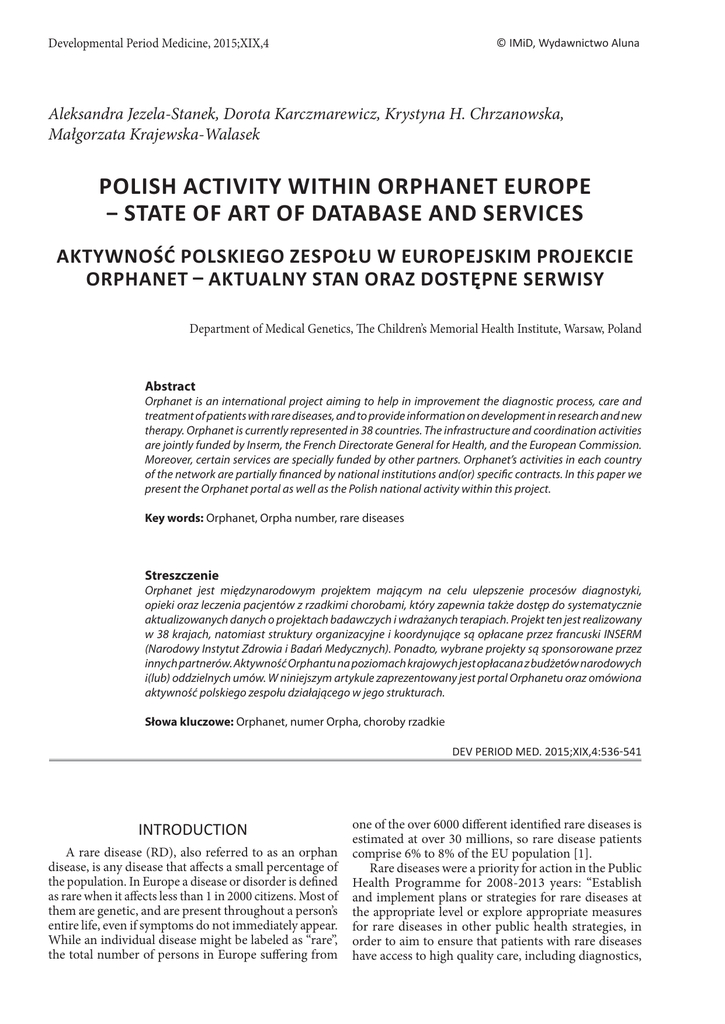 Developmental Period Medicine, 2015;XIX,4

© IMiD, Wydawnictwo Aluna

Aleksandra Jezela-Stanek, Dorota Karczmarewicz, Krystyna H. Chrzanowska, Małgorzata Krajewska-Walasek

POLISH ACTIVITY WITHIN ORPHANET EUROPE – STATE OF ART OF DATABASE AND SERVICES

AKTYWNOŚĆ POLSKIEGO ZESPOŁU W EUROPEJSKIM PROJEKCIE ORPHANET – AKTUALNY STAN ORAZ DOSTĘPNE SERWISY

Department of Medical Genetics, The Children's Memorial Health Institute, Warsaw, Poland

Abstract
Orphanet is an international project aiming to help in improvement the diagnostic process, care and treatment of patients with rare diseases, and to provide information on development in research and new therapy. Orphanet is currently represented in 38 countries. The infrastructure and coordination activities are jointly funded by Inserm, the French Directorate General for Health, and the European Commission. Moreover, certain services are specially funded by other partners. Orphanet's activities in each country of the network are partially financed by national institutions and(or) specific contracts. In this paper we present the Orphanet portal as well as the Polish national activity within this project.

Key words: Orphanet, Orpha number, rare diseases

Streszczenie
Orphanet jest międzynarodowym projektem mającym na celu ulepszenie procesów diagnostyki, opieki oraz leczenia pacjentów z rzadkimi chorobami, który zapewnia także dostęp do systematycznie aktualizowanych danych o projektach badawczych i wdrażanych terapiach. Projekt ten jest realizowany w 38 krajach, natomiast struktury organizacyjne i koordynujące są opłacane przez francuski INSERM (Narodowy Instytut Zdrowia i Badań Medycznych). Ponadto, wybrane projekty są sponsorowane przez innych partnerów. Aktywność Orphantu na poziomach krajowych jest opłacana z budżetów narodowych i(lub) oddzielnych umów. W niniejszym artykule zaprezentowany jest portal Orphanetu oraz omówiona aktywność polskiego zespołu działającego w jego strukturach.

Słowa kluczowe: Orphanet, numer Orpha, choroby rzadkie

DEV PERIOD MED. 2015;XIX,4:536-541

INTRODUCTION

A rare disease (RD), also referred to as an orphan disease, is any disease that affects a small percentage of the population. In Europe a disease or disorder is defined as rare when it affects less than 1 in 2000 citizens. Most of them are genetic, and are present throughout a person's entire life, even if symptoms do not immediately appear. While an individual disease might be labeled as "rare", the total number of persons in Europe suffering from one of the over 6000 different identified rare diseases is estimated at over 30 millions, so rare disease patients comprise 6% to 8% of the EU population [1].

Rare diseases were a priority for action in the Public Health Programme for 2008-2013 years: "Establish and implement plans or strategies for rare diseases at the appropriate level or explore appropriate measures for rare diseases in other public health strategies, in order to aim to ensure that patients with rare diseases have access to high quality care, including diagnostics,